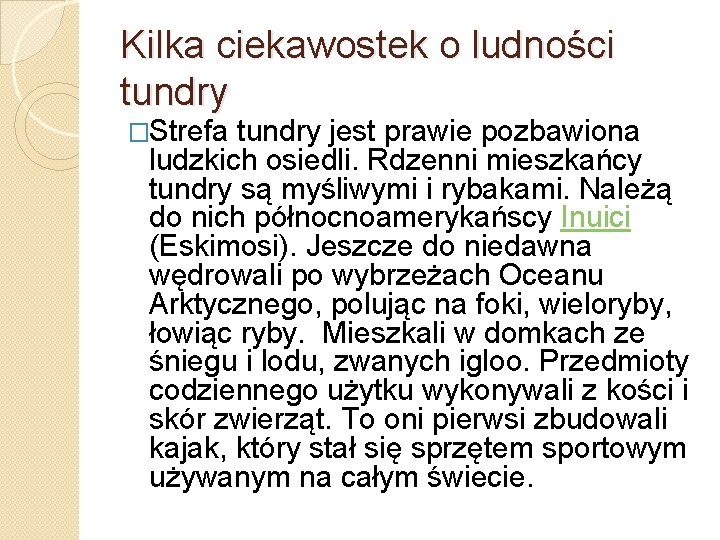 Kilka ciekawostek o ludności tundry

□Strefa tundry jest prawie pozbawiona ludzkich osiedli. Rdzenni mieszkańcy tundry są myśliwymi i rybakami. Należą do nich północnoamerykańscy Inuici (Eskimosi). Jeszcze do niedawna wędrowali po wybrzeżach Oceanu Arktycznego, polując na foki, wieloryby, łowiąc ryby.  Mieszkali w domkach ze śniegu i lodu, zwanych igloo. Przedmioty codziennego użytku wykonywali z kości i skór zwierząt. To oni pierwsi zbudowali kajak, który stał się sprzętem sportowym używanym na całym świecie.